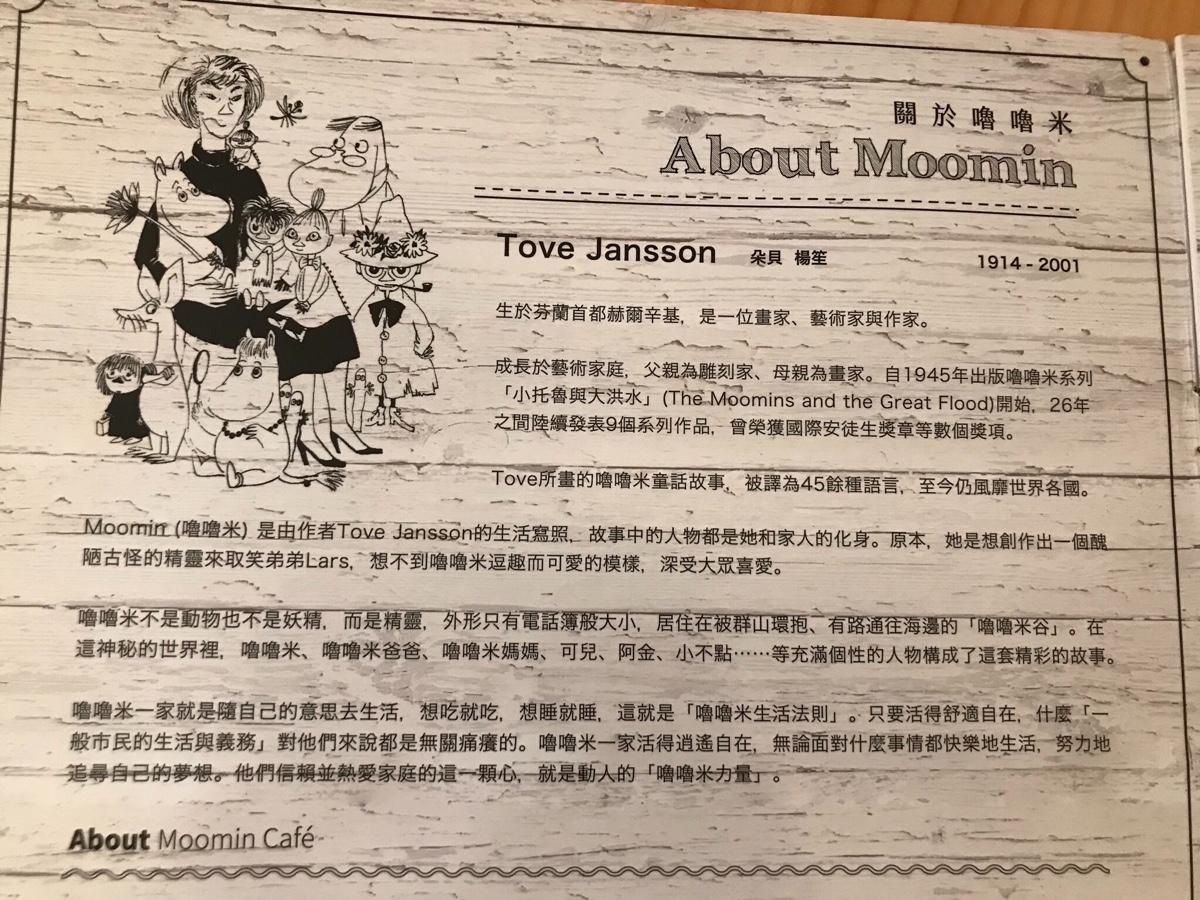 關於嚕嚕米
About Moomin

Tove Jansson 朵貝 楊笙 1914 - 2001

生於芬蘭首都赫爾辛基，是一位畫家、藝術家與作家。

成長於藝術家庭，父親為雕刻家、母親為畫家。自1945年出版嚕嚕米系列「小托魯與大洪水」(The Moomins and the Great Flood)開始，26年之間陸續發表9個系列作品，曾榮獲國際安徒生獎章等數個獎項。

Tove所畫的嚕嚕米童話故事，被譯為45餘種語言，至今仍風靡世界各國。

Moomin (嚕嚕米) 是由作者Tove Jansson的生活寫照，故事中的人物都是她和家人的化身。原本，她是想創作出一個醜陋古怪的精靈來取笑弟弟Lars，想不到嚕嚕米逗趣而可愛的模樣，深受大眾喜愛。

嚕嚕米不是動物也不是妖精，而是精靈，外形只有電話簿般大小，居住在被群山環抱、有路通往海邊的「嚕嚕米谷」。在這神秘的世界裡，嚕嚕米、嚕嚕米爸爸、嚕嚕米媽媽、可兒、阿金、小不點……等充滿個性的人物構成了這套精彩的故事。

嚕嚕米一家就是隨自己的意思去生活，想吃就吃，想睡就睡，這就是「嚕嚕米生活法則」。只要活得舒適自在，什麼「一般市民的生活與義務」對他們來說都是無關痛癢的。嚕嚕米一家活得逍遙自在，無論面對什麼事情都快樂地生活，努力地追尋自己的夢想。他們信賴並熱愛家庭的這一顆心，就是動人的「嚕嚕米力量」。

About Moomin Café